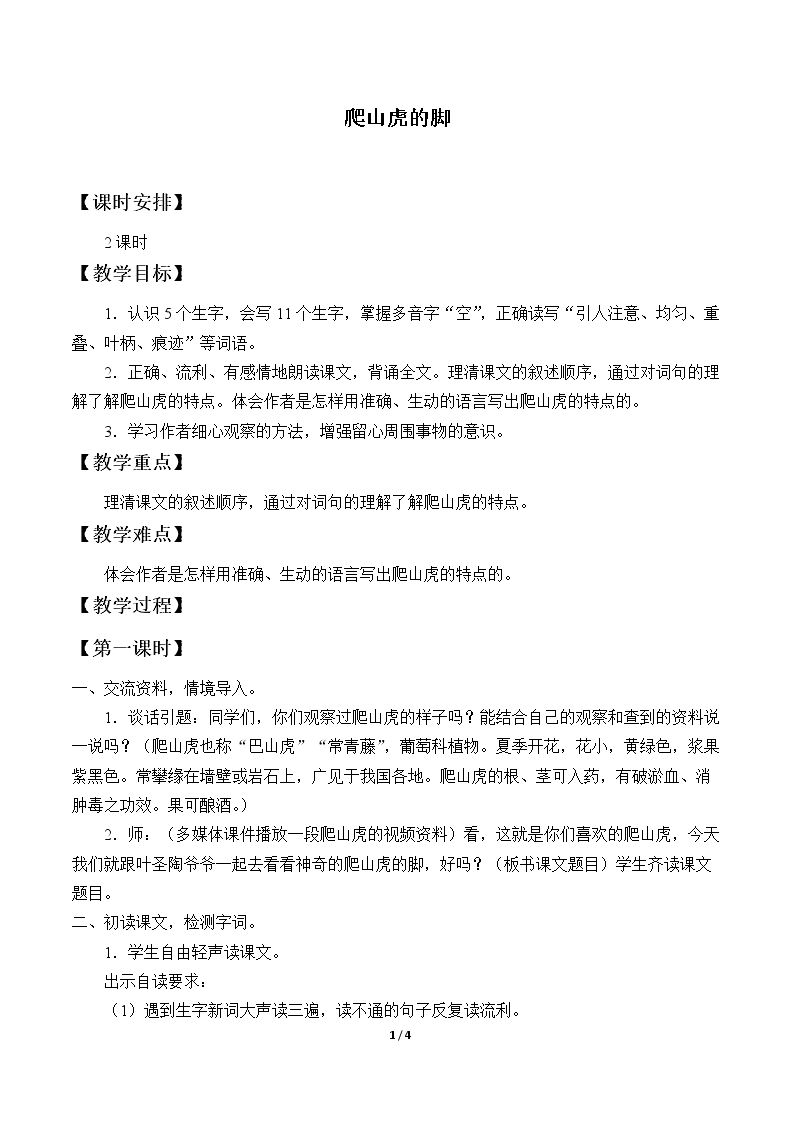 爬山虎的脚

【课时安排】

2课时

【教学目标】

1．认识5个生字，会写11个生字，掌握多音字“空”，正确读写“引人注意、均匀、重叠、叶柄、痕迹”等词语。

2．正确、流利、有感情地朗读课文，背诵全文。理清课文的叙述顺序，通过对词句的理解了解爬山虎的特点。体会作者是怎样用准确、生动的语言写出爬山虎的特点的。

3．学习作者细心观察的方法，增强留心周围事物的意识。

【教学重点】

理清课文的叙述顺序，通过对词句的理解了解爬山虎的特点。

【教学难点】

体会作者是怎样用准确、生动的语言写出爬山虎的特点的。

【教学过程】

【第一课时】

一、交流资料，情境导入。

1．谈话引题：同学们，你们观察过爬山虎的样子吗？能结合自己的观察和查到的资料说一说吗？（爬山虎也称“巴山虎”“常青藤”，葡萄科植物。夏季开花，花小，黄绿色，浆果紫黑色。常攀缘在墙壁或岩石上，广见于我国各地。爬山虎的根、茎可入药，有破淤血、消肿毒之功效。果可酿酒。）

2．师：（多媒体课件播放一段爬山虎的视频资料）看，这就是你们喜欢的爬山虎，今天我们就跟叶圣陶爷爷一起去看看神奇的爬山虎的脚，好吗？（板书课文题目）学生齐读课文题目。

二、初读课文，检测字词。

1．学生自由轻声读课文。

出示自读要求：

（1）遇到生字新词大声读三遍，读不通的句子反复读流利。

1/4